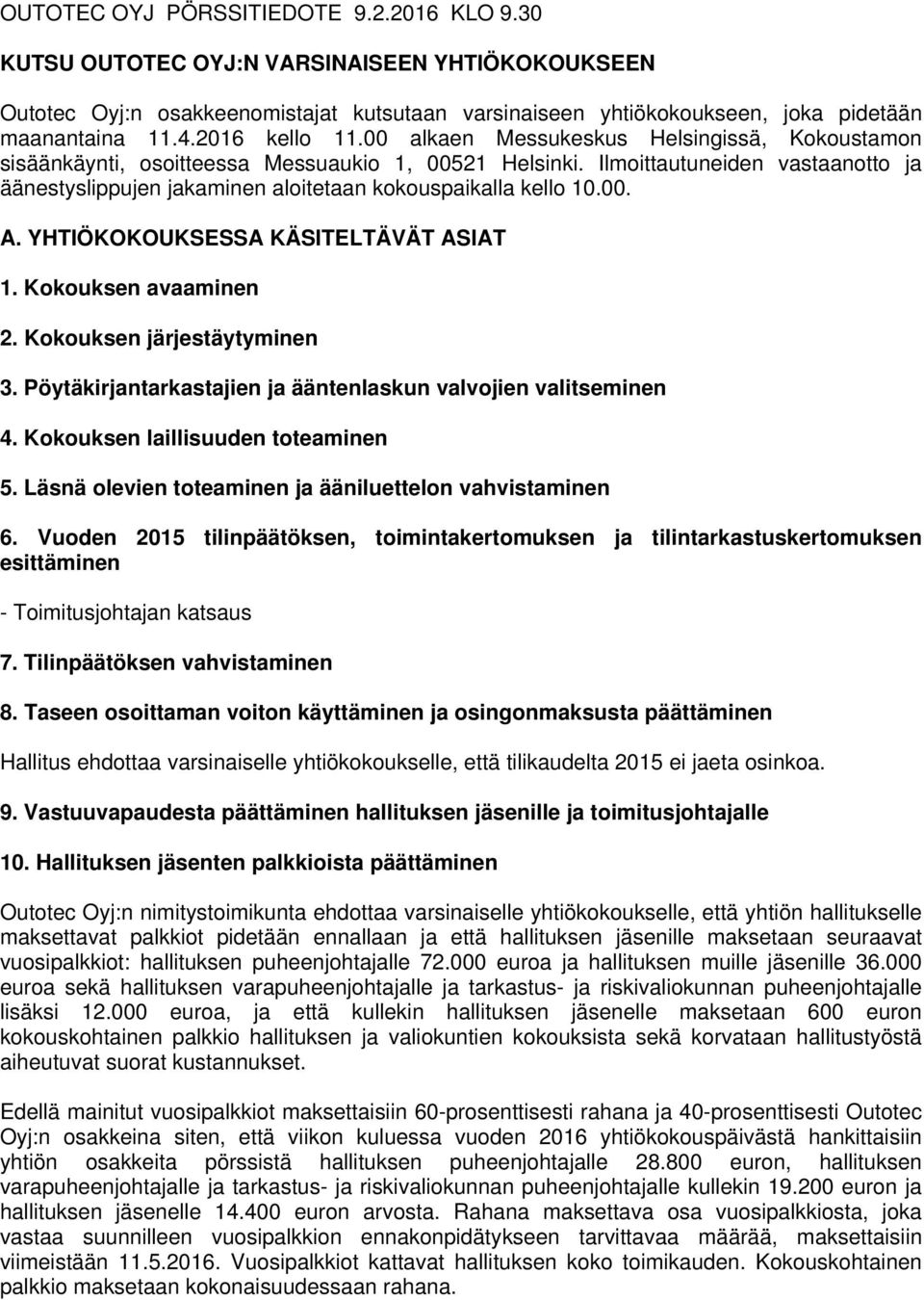 OUTOTEC OYJ PÖRSSITIEDOTE 9.2.2016 KLO 9.30

KUTSU OUTOTEC OYJ:N VARSINAISEEN YHTIÖKOKOUKSEEN

Outotec Oyj:n osakkeenomistajat kutsutaan varsinaiseen yhtiökokoukseen, joka pidetään maanantaina 11.4.2016 kello 11.00 alkaen Messukeskus Helsingissä, Kokoustamon sisäänkäynti, osoitteessa Messuaukio 1, 00521 Helsinki. Ilmoittautuneiden vastaanotto ja äänestyslippujen jakaminen aloitetaan kokouspaikalla kello 10.00.

A. YHTIÖKOKOUKSESSA KÄSITELTÄVÄT ASIAT

1. Kokouksen avaaminen

2. Kokouksen järjestäytyminen

3. Pöytäkirjantarkastajien ja ääntenlaskun valvojien valitseminen

4. Kokouksen laillisuuden toteaminen

5. Läsnä olevien toteaminen ja ääniluettelon vahvistaminen

6. Vuoden 2015 tilinpäätöksen, toimintakertomuksen ja tilintarkastuskertomuksen esittäminen

- Toimitusjohtajan katsaus

7. Tilinpäätöksen vahvistaminen

8. Taseen osoittaman voiton käyttäminen ja osingonmaksusta päättäminen

Hallitus ehdottaa varsinaiselle yhtiökokoukselle, että tilikaudelta 2015 ei jaeta osinkoa.

9. Vastuuvapaudesta päättäminen hallituksen jäsenille ja toimitusjohtajalle

10. Hallituksen jäsenten palkkioista päättäminen

Outotec Oyj:n nimitystoimikunta ehdottaa varsinaiselle yhtiökokoukselle, että yhtiön hallitukselle maksettavat palkkiot pidetään ennallaan ja että hallituksen jäsenille maksetaan seuraavat vuosipalkkiot: hallituksen puheenjohtajalle 72.000 euroa ja hallituksen muille jäsenille 36.000 euroa sekä hallituksen varapuheenjohtajalle ja tarkastus- ja riskivaliokunnan puheenjohtajalle lisäksi 12.000 euroa, ja että kullekin hallituksen jäsenelle maksetaan 600 euron kokouskohtainen palkkio hallituksen ja valiokuntien kokouksista sekä korvataan hallitustyöstä aiheutuvat suorat kustannukset.

Edellä mainitut vuosipalkkiot maksettaisiin 60-prosenttisesti rahana ja 40-prosenttisesti Outotec Oyj:n osakkeina siten, että viikon kuluessa vuoden 2016 yhtiökokouspäivästä hankittaisiin yhtiön osakkeita pörssistä hallituksen puheenjohtajalle 28.800 euron, hallituksen varapuheenjohtajalle ja tarkastus- ja riskivaliokunnan puheenjohtajalle kullekin 19.200 euron ja hallituksen jäsenelle 14.400 euron arvosta. Rahana maksettava osa vuosipalkkiosta, joka vastaa suunnilleen vuosipalkkion ennakonpidätykseen tarvittavaa määrää, maksettaisiin viimeistään 11.5.2016. Vuosipalkkiot kattavat hallituksen koko toimikauden. Kokouskohtainen palkkio maksetaan kokonaisuudessaan rahana.